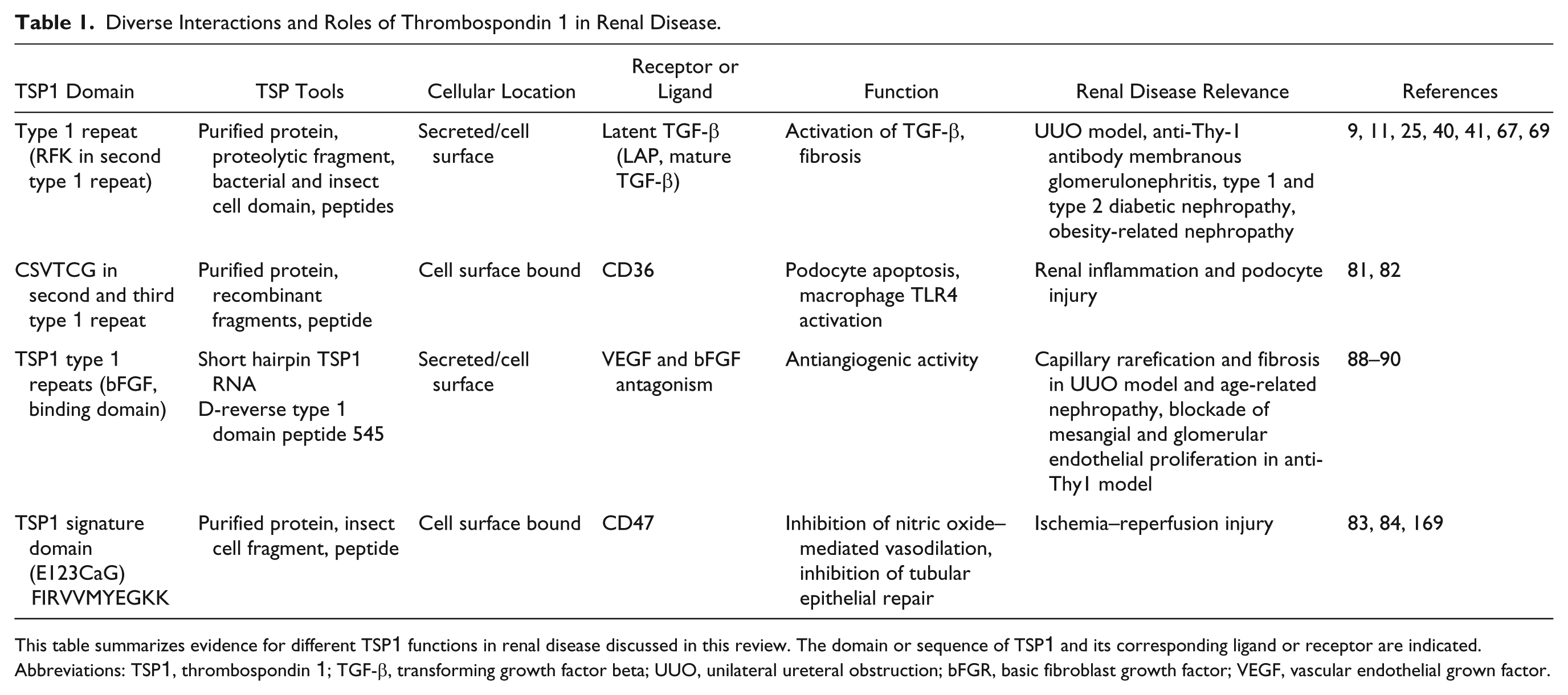 Table 1. Diverse Interactions and Roles of Thrombospondin 1 in Renal Disease.

| TSP1 Domain | TSP Tools | Cellular Location | Receptor or Ligand | Function | Renal Disease Relevance | References |
|---|---|---|---|---|---|---|
| Type 1 repeat (RFK in second type 1 repeat) | Purified protein, proteolytic fragment, bacterial and insect cell domain, peptides | Secreted/cell surface | Latent TGF-β (LAP, mature TGF-β) | Activation of TGF-β, fibrosis | UUO model, anti-Thy-1 antibody membranous glomerulonephritis, type 1 and type 2 diabetic nephropathy, obesity-related nephropathy | 9, 11, 25, 40, 41, 67, 69 |
| CSVTCG in second and third type 1 repeat | Purified protein, recombinant fragments, peptide | Cell surface bound | CD36 | Podocyte apoptosis, macrophage TLR4 activation | Renal inflammation and podocyte injury | 81, 82 |
| TSP1 type 1 repeats (bFGF, binding domain) | Short hairpin TSP1 RNA D-reverse type 1 domain peptide 545 | Secreted/cell surface | VEGF and bFGF antagonism | Antiangiogenic activity | Capillary rarefication and fibrosis in UUO model and age-related nephropathy, blockade of mesangial and glomerular endothelial proliferation in anti-Thy1 model | 88–90 |
| TSP1 signature domain (E123CaG) FIRVVMYEGKK | Purified protein, insect cell fragment, peptide | Cell surface bound | CD47 | Inhibition of nitric oxide–mediated vasodilation, inhibition of tubular epithelial repair | Ischemia–reperfusion injury | 83, 84, 169 |

This table summarizes evidence for different TSP1 functions in renal disease discussed in this review. The domain or sequence of TSP1 and its corresponding ligand or receptor are indicated.
Abbreviations: TSP1, thrombospondin 1; TGF-β, transforming growth factor beta; UUO, unilateral ureteral obstruction; bFGR, basic fibroblast growth factor; VEGF, vascular endothelial grown factor.